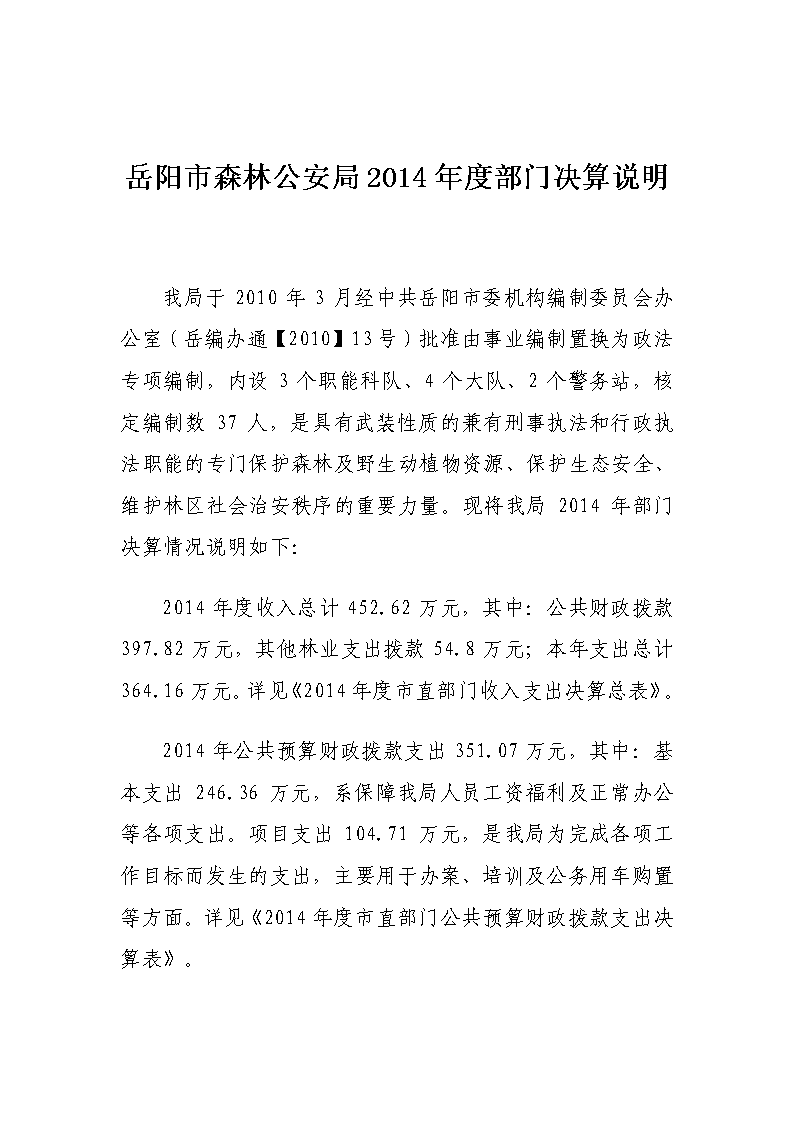 岳阳市森林公安局2014年度部门决算说明

我局于 2010 年 3 月经中共岳阳市委机构编制委员会办公室（岳编办通【2010】13号）批准由事业编制置换为政法专项编制，内设 3 个职能科队、4 个大队、2 个警务站，核定编制数 37 人，是具有武装性质的兼有刑事执法和行政执法职能的专门保护森林及野生动植物资源、保护生态安全、维护林区社会治安秩序的重要力量。现将我局 2014 年部门决算情况说明如下:

2014 年度收入总计 452.62 万元，其中：公共财政拨款 397.82 万元，其他林业支出拨款 54.8 万元；本年支出总计 364.16 万元。详见《2014 年度市直部门收入支出决算总表》。

2014 年公共预算财政拨款支出 351.07 万元，其中：基本支出 246.36 万元，系保障我局人员工资福利及正常办公等各项支出。项目支出 104.71 万元，是我局为完成各项工作目标而发生的支出，主要用于办案、培训及公务用车购置等方面。详见《2014 年度市直部门公共预算财政拨款支出决算表》。